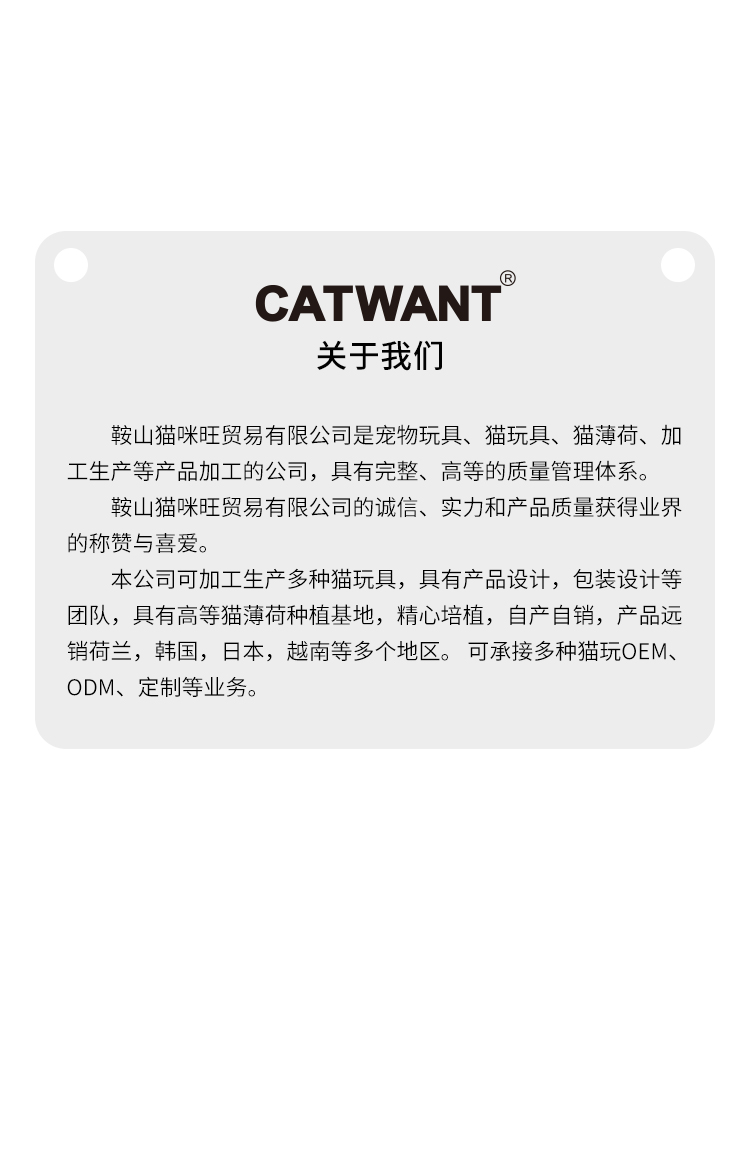 CATWANT®
关于我们

鞍山猫咪旺贸易有限公司是宠物玩具、猫玩具、猫薄荷、加工生产等产品加工的公司，具有完整、高等的质量管理体系。

鞍山猫咪旺贸易有限公司的诚信、实力和产品质量获得业界的称赞与喜爱。

本公司可加工生产多种猫玩具，具有产品设计，包装设计等团队，具有高等猫薄荷种植基地，精心培植，自产自销，产品远销荷兰，韩国，日本，越南等多个地区。可承接多种猫玩OEM、ODM、定制等业务。